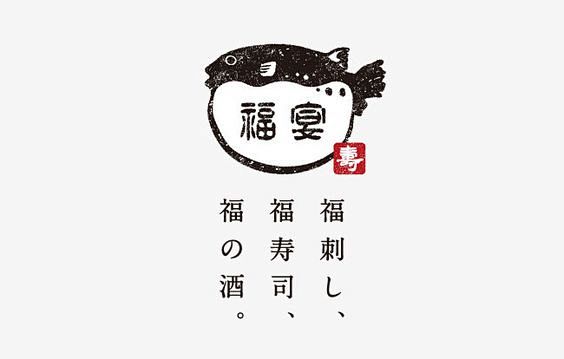 福宴

壽

福刺し、
福寿司、
福の酒。